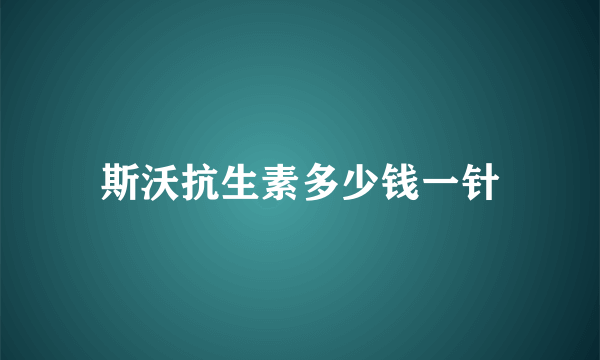 斯沃抗生素多少钱一针